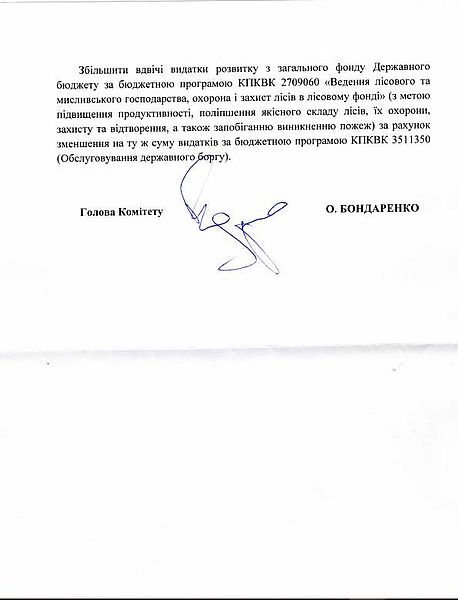 Збільшити вдвічі видатки розвитку з загального фонду Державного бюджету за бюджетною програмою КПКВК 2709060 «Ведення лісового та мисливського господарства, охорона і захист лісів в лісовому фонді» (з метою підвищення продуктивності, поліпшення якісного складу лісів, їх охорони, захисту та відтворення, а також запобіганню виникненню пожеж) за рахунок зменшення на ту ж суму видатків за бюджетною програмою КПКВК 3511350 (Обслуговування державного боргу).

Голова Комітету

О. БОНДАРЕНКО